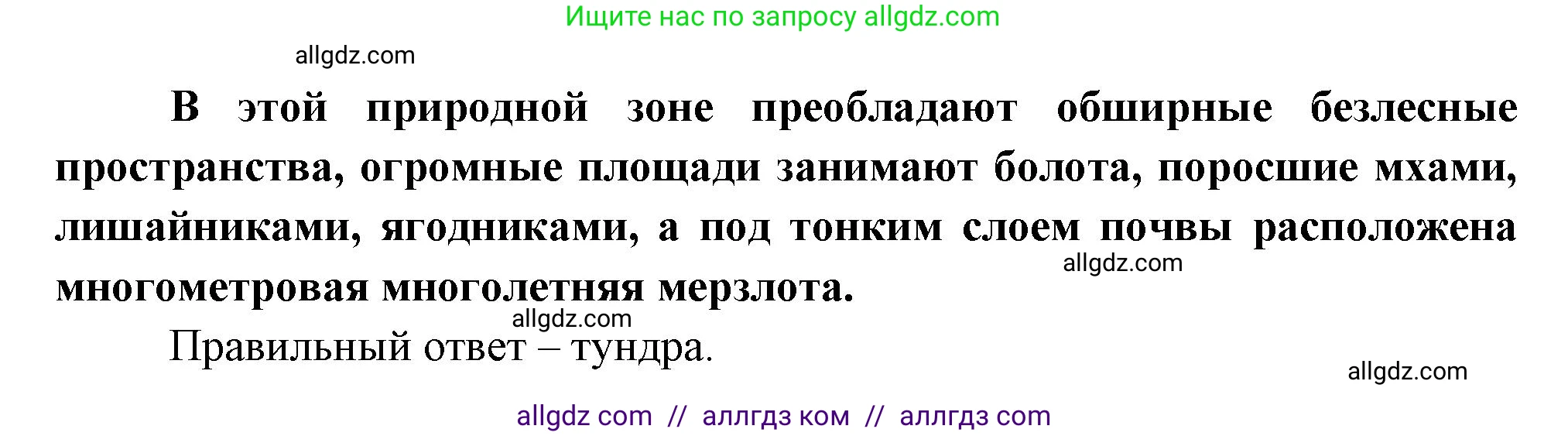 Ищите нас по запросу allgdz.com

allgdz.com

В этой природной зоне преобладают обширные безлесные пространства, огромные площади занимают болота, поросшие мхами, лишайниками, ягодниками, а под тонким слоем почвы расположена многометровая многолетняя мерзлота.

allgdz.com

allgdz.com

Правильный ответ – тундра.

allgdz.com

allgdz com // аллгдз ком // аллгдз com